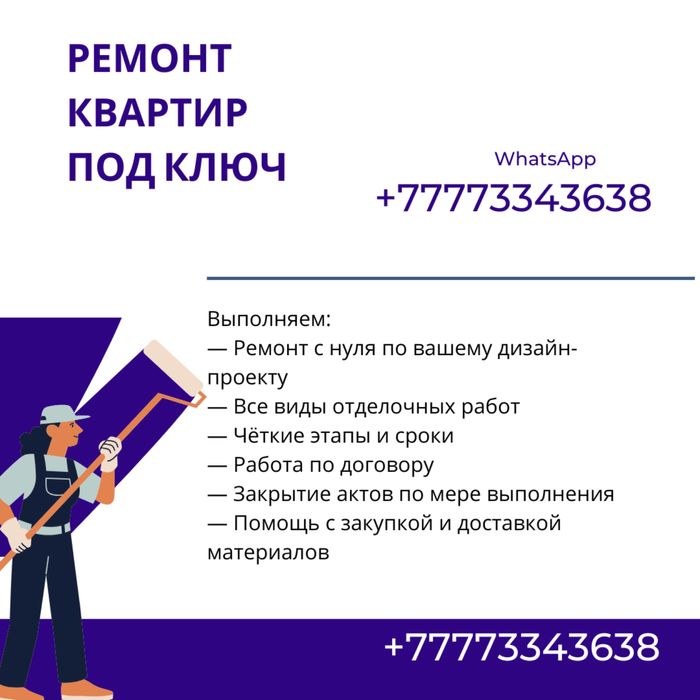 РЕМОНТ
КВАРТИР
ПОД КЛЮЧ

WhatsApp
+77773343638

Выполняем:
— Ремонт с нуля по вашему дизайн-проекту
— Все виды отделочных работ
— Чёткие этапы и сроки
— Работа по договору
— Закрытие актов по мере выполнения
— Помощь с закупкой и доставкой материалов

+77773343638